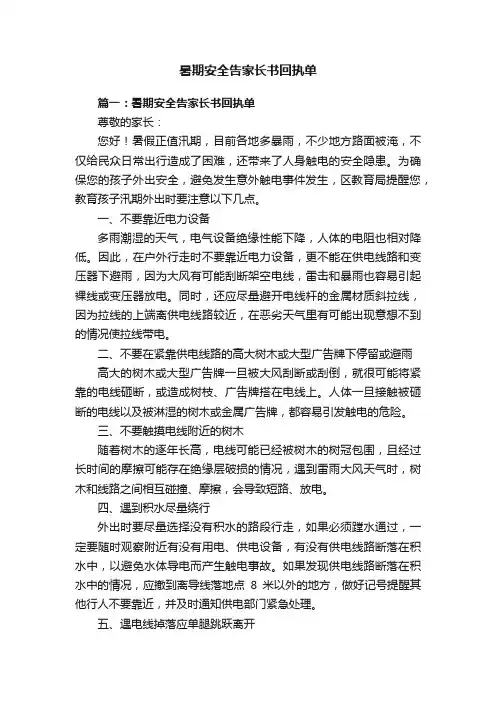 暑期安全告家长书回执单

篇一：暑期安全告家长书回执单

尊敬的家长：

您好！暑假正值汛期，目前各地多暴雨，不少地方路面被淹，不仅给民众日常出行造成了困难，还带来了人身触电的安全隐患。为确保您的孩子外出安全，避免发生意外触电事件发生，区教育局提醒您，教育孩子汛期外出时要注意以下几点。

一、不要靠近电力设备

多雨潮湿的天气，电气设备绝缘性能下降，人体的电阻也相对降低。因此，在户外行走时不要靠近电力设备，更不能在供电线路和变压器下避雨，因为大风有可能刮断架空电线，雷击和暴雨也容易引起裸线或变压器放电。同时，还应尽量避开电线杆的金属材质斜拉线，因为拉线的上端离供电线路较近，在恶劣天气里有可能出现意想不到的情况使拉线带电。

二、不要在紧靠供电线路的高大树木或大型广告牌下停留或避雨

高大的树木或大型广告牌一旦被大风刮断或刮倒，就很可能将紧靠的电线砸断，或造成树枝、广告牌搭在电线上。人体一旦接触被砸断的电线以及被淋湿的树木或金属广告牌，都容易引发触电的危险。

三、不要触摸电线附近的树木

随着树木的逐年长高，电线可能已经被树木的树冠包围，且经过长时间的摩擦可能存在绝缘层破损的情况，遇到雷雨大风天气时，树木和线路之间相互碰撞、摩擦，会导致短路、放电。

四、遇到积水尽量绕行

外出时要尽量选择没有积水的路段行走，如果必须蹚水通过，一定要随时观察附近有没有用电、供电设备，有没有供电线路断落在积水中，以避免水体导电而产生触电事故。如果发现供电线路断落在积水中的情况，应撤到离导线落地点 8 米以外的地方，做好记号提醒其他行人不要靠近，并及时通知供电部门紧急处理。

五、遇电线掉落应单腿跳跃离开